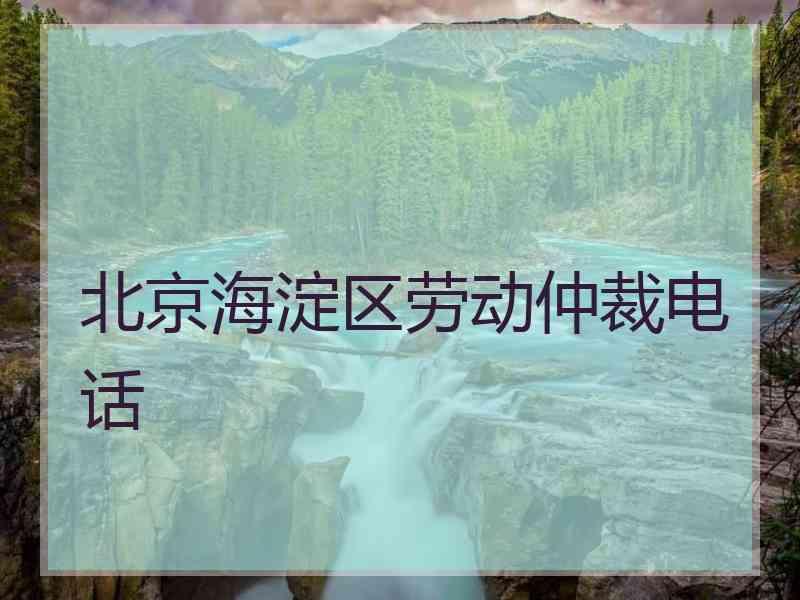 北京海淀区劳动仲裁电话